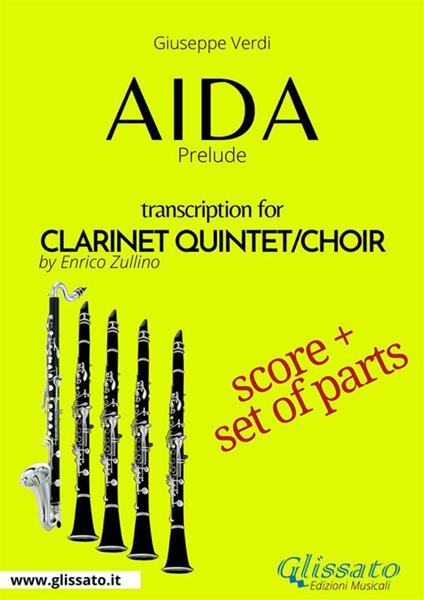 Giuseppe Verdi

AIDA
Prelude

transcription for
CLARINET QUINTET/CHOIR
by Enrico Zullino

score +
set of parts

www.glissato.it

Glissato
Edizioni Musicali